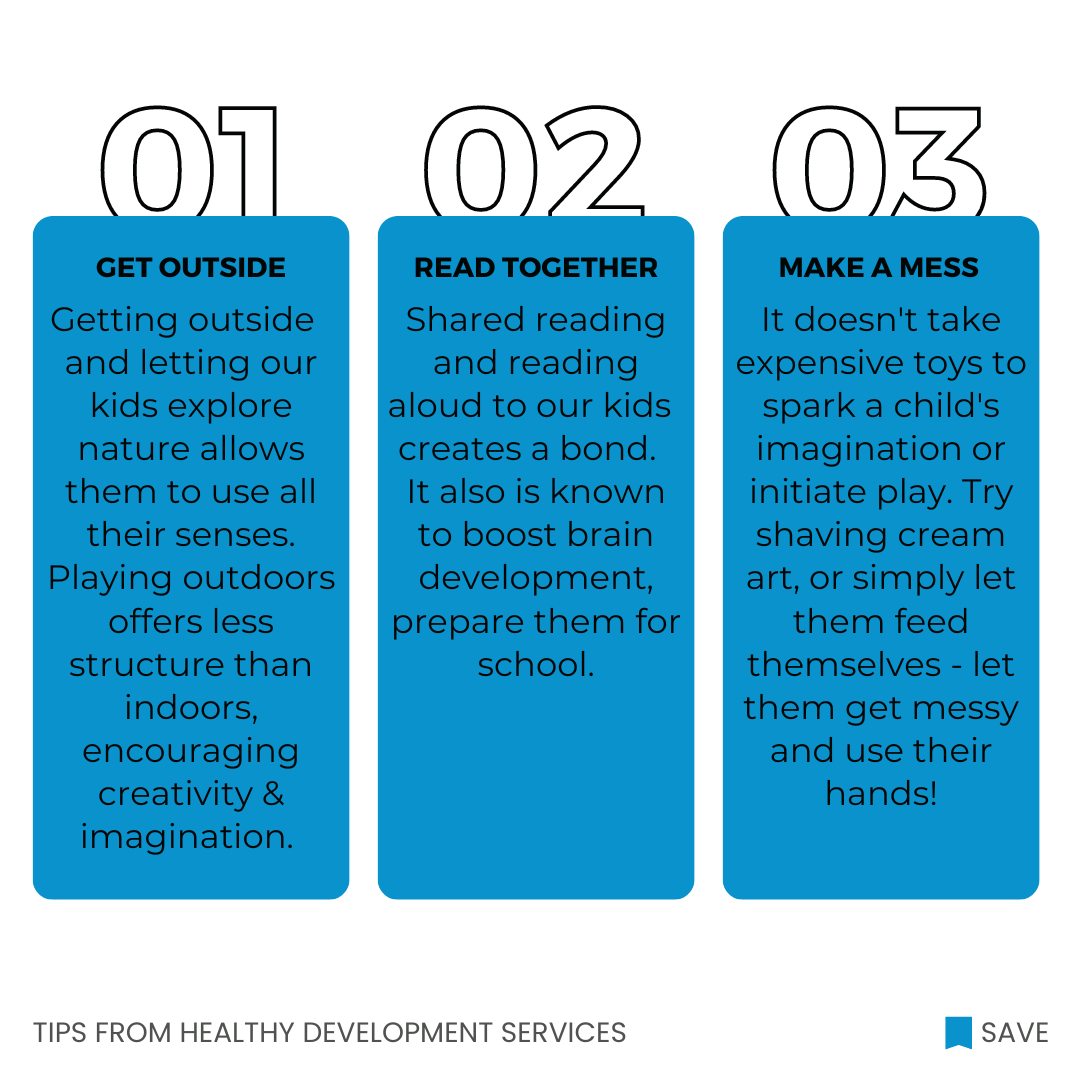 01

GET OUTSIDE

Getting outside and letting our kids explore nature allows them to use all their senses. Playing outdoors offers less structure than indoors, encouraging creativity & imagination.

02

READ TOGETHER

Shared reading and reading aloud to our kids creates a bond. It also is known to boost brain development, prepare them for school.

03

MAKE A MESS

It doesn't take expensive toys to spark a child's imagination or initiate play. Try shaving cream art, or simply let them feed themselves - let them get messy and use their hands!

TIPS FROM HEALTHY DEVELOPMENT SERVICES

SAVE